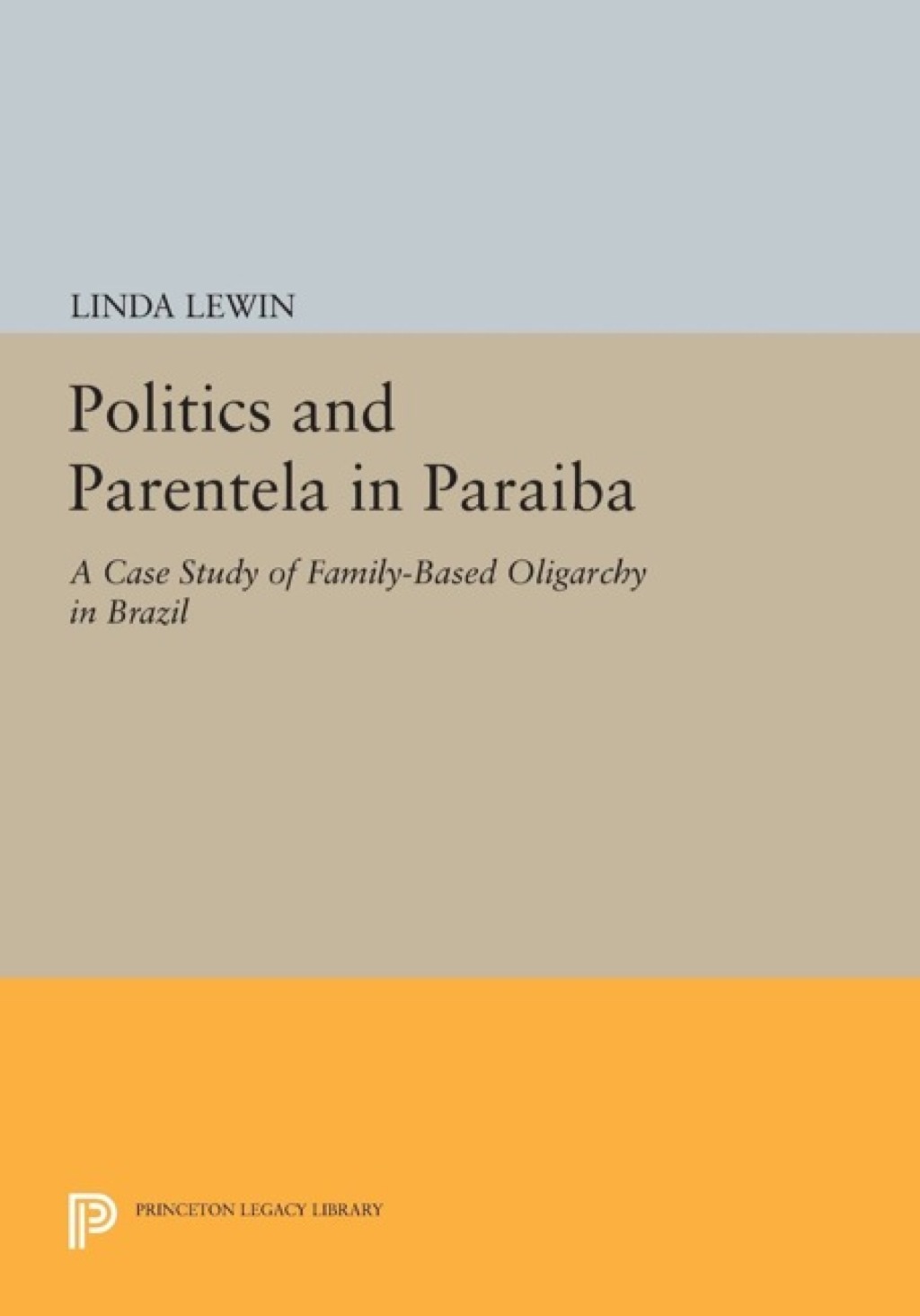 LINDA LEWIN

Politics and Parentela in Paraiba

A Case Study of Family-Based Oligarchy in Brazil

PRINCETON LEGACY LIBRARY